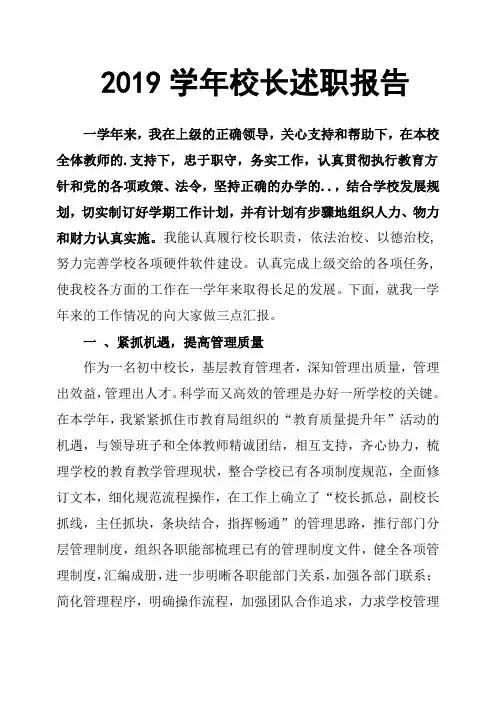 2019 学年校长述职报告

一学年来，我在上级的正确领导，关心支持和帮助下，在本校全体教师的.支持下，忠于职守，务实工作，认真贯彻执行教育方针和党的各项政策、法令，坚持正确的办学的..，结合学校发展规划，切实制订好学期工作计划，并有计划有步骤地组织人力、物力和财力认真实施。我能认真履行校长职责，依法治校、以德治校，努力完善学校各项硬件软件建设。认真完成上级交给的各项任务，使我校各方面的工作在一学年来取得长足的发展。下面，就我一学年来的工作情况的向大家做三点汇报。

一 、紧抓机遇，提高管理质量

作为一名初中校长，基层教育管理者，深知管理出质量，管理出效益，管理出人才。科学而又高效的管理是办好一所学校的关键。在本学年，我紧紧抓住市教育局组织的“教育质量提升年”活动的机遇，与领导班子和全体教师精诚团结，相互支持，齐心协力，梳理学校的教育教学管理现状，整合学校已有各项制度规范，全面修订文本，细化规范流程操作，在工作上确立了“校长抓总，副校长抓线，主任抓块，条块结合，指挥畅通”的管理思路，推行部门分层管理制度，组织各职能部梳理已有的管理制度文件，健全各项管理制度，汇编成册，进一步明晰各职能部门关系，加强各部门联系；简化管理程序，明确操作流程，加强团队合作追求，力求学校管理